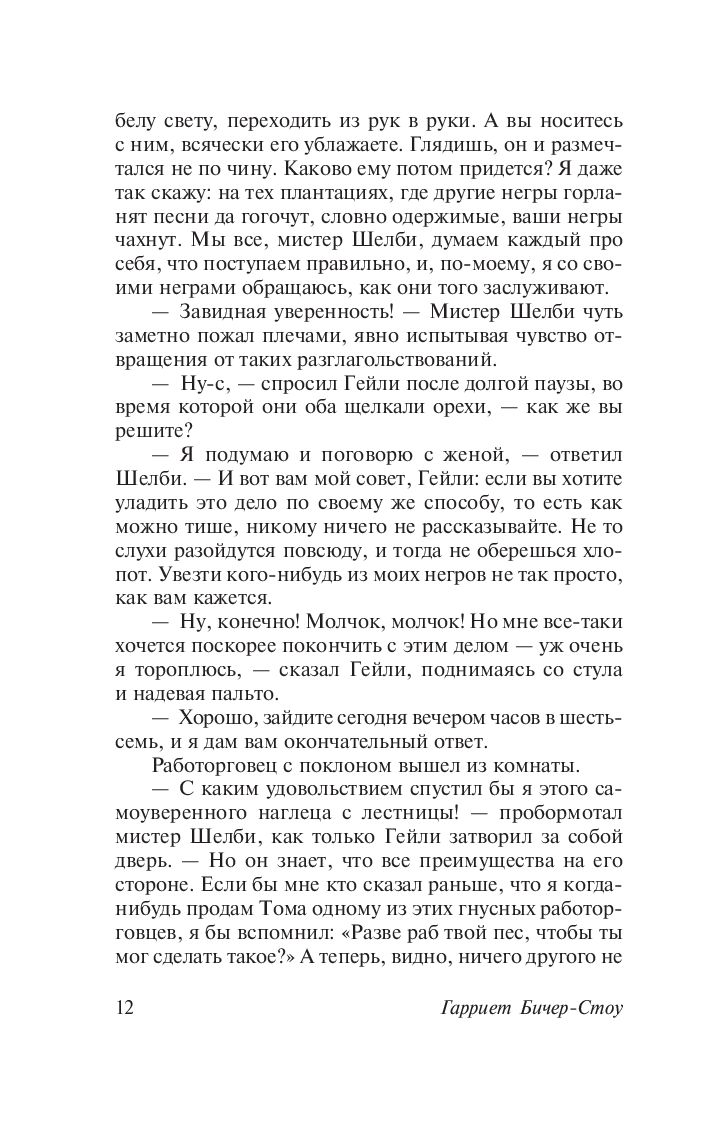 белу свету, переходить из рук в руки. А вы носитесь с ним, всячески его ублажаете. Глядишь, он и размечтался не по чину. Каково ему потом придется? Я даже так скажу: на тех плантациях, где другие негры горланят песни да гогочут, словно одержимые, ваши негры чахнут. Мы все, мистер Шелби, думаем каждый про себя, что поступаем правильно, и, по-моему, я со своими неграми обращаюсь, как они того заслуживают.

— Завидная уверенность! — Мистер Шелби чуть заметно пожал плечами, явно испытывая чувство отвращения от таких разглагольствований.

— Ну-с, — спросил Гейли после долгой паузы, во время которой они оба щелкали орехи, — как же вы решите?

— Я подумаю и поговорю с женой, — ответил Шелби. — И вот вам мой совет, Гейли: если вы хотите уладить это дело по своему же способу, то есть как можно тише, никому ничего не рассказывайте. Не то слухи разойдутся повсюду, и тогда не оберешься хлопот. Увезти кого-нибудь из моих негров не так просто, как вам кажется.

— Ну, конечно! Молчок, молчок! Но мне все-таки хочется поскорее покончить с этим делом — уж очень я тороплюсь, — сказал Гейли, поднимаясь со стула и надевая пальто.

— Хорошо, зайдите сегодня вечером часов в шесть-семь, и я дам вам окончательный ответ.

Работорговец с поклоном вышел из комнаты.

— С каким удовольствием спустил бы я этого самоуверенного наглеца с лестницы! — пробормотал мистер Шелби, как только Гейли затворил за собой дверь. — Но он знает, что все преимущества на его стороне. Если бы мне кто сказал раньше, что я когда-нибудь продам Тома одному из этих гнусных работорговцев, я бы вспомнил: «Разве раб твой пес, чтобы ты мог сделать такое?» А теперь, видно, ничего другого не

12 Гарриет Бичер-Стоу